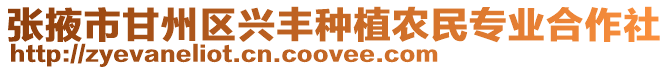 张掖市甘州区兴丰种植农民专业合作社
http://zyevaneliot.cn.coovee.com